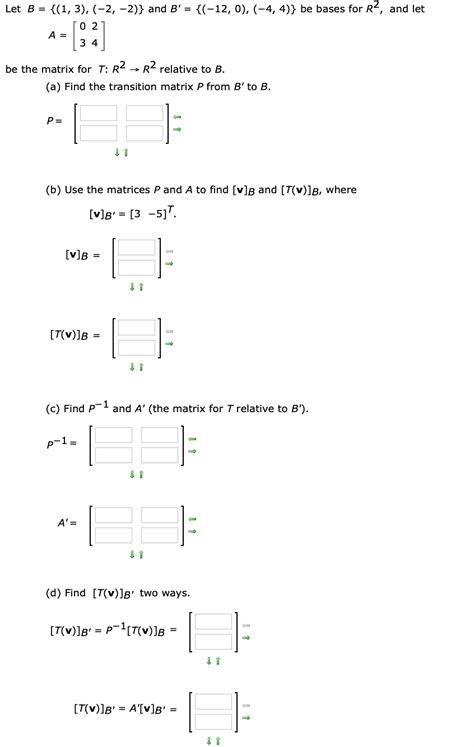 Let $B = \{(1, 3), (-2, -2)\}$ and $B' = \{(-12, 0), (-4, 4)\}$ be bases for $R^2$, and let

$A = \begin{bmatrix} 0 & 2 \\ 3 & 4 \end{bmatrix}$

be the matrix for $T: R^2 \to R^2$ relative to $B$.

(a) Find the transition matrix $P$ from $B'$ to $B$.

$P =$

(b) Use the matrices $P$ and $A$ to find $[\mathbf{v}]_B$ and $[T(\mathbf{v})]_B$, where

$[\mathbf{v}]_{B'} = [3 \ \ -5]^T$.

$[\mathbf{v}]_B =$

$[T(\mathbf{v})]_B =$

(c) Find $P^{-1}$ and $A'$ (the matrix for $T$ relative to $B'$).

$P^{-1} =$

$A' =$

(d) Find $[T(\mathbf{v})]_{B'}$ two ways.

$[T(\mathbf{v})]_{B'} = P^{-1}[T(\mathbf{v})]_B =$

$[T(\mathbf{v})]_{B'} = A'[\mathbf{v}]_{B'} =$